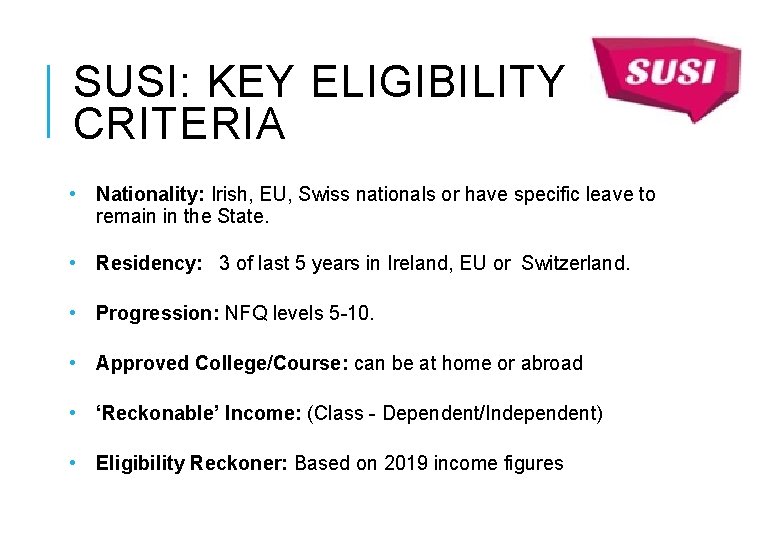 SUSI: KEY ELIGIBILITY CRITERIA

SUSI

• Nationality: Irish, EU, Swiss nationals or have specific leave to remain in the State.

• Residency: 3 of last 5 years in Ireland, EU or Switzerland.

• Progression: NFQ levels 5-10.

• Approved College/Course: can be at home or abroad

• 'Reckonable' Income: (Class - Dependent/Independent)

• Eligibility Reckoner: Based on 2019 income figures